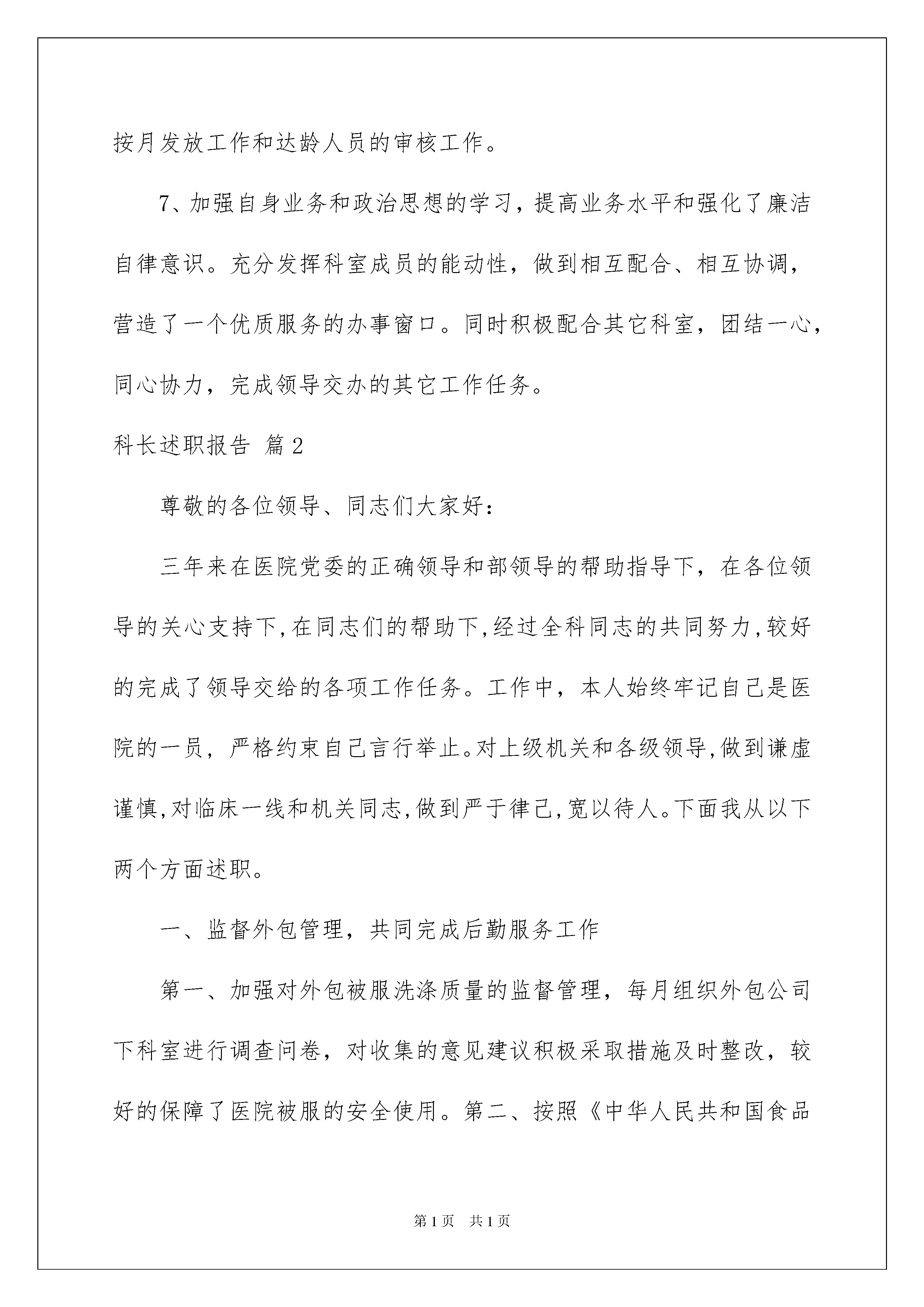 按月发放工作和达龄人员的审核工作。

7、加强自身业务和政治思想的学习，提高业务水平和强化了廉洁自律意识。充分发挥科室成员的能动性，做到相互配合、相互协调，营造了一个优质服务的办事窗口。同时积极配合其它科室，团结一心，同心协力，完成领导交办的其它工作任务。

科长述职报告 篇2

尊敬的各位领导、同志们大家好：

三年来在医院党委的正确领导和部领导的帮助指导下，在各位领导的关心支持下,在同志们的帮助下,经过全科同志的共同努力,较好的完成了领导交给的各项工作任务。工作中，本人始终牢记自己是医院的一员，严格约束自己言行举止。对上级机关和各级领导,做到谦虚谨慎,对临床一线和机关同志,做到严于律己,宽以待人。下面我从以下两个方面述职。

一、监督外包管理，共同完成后勤服务工作

第一、加强对外包被服洗涤质量的监督管理，每月组织外包公司下科室进行调查问卷，对收集的意见建议积极采取措施及时整改，较好的保障了医院被服的安全使用。第二、按照《中华人民共和国食品

第1页 共1页